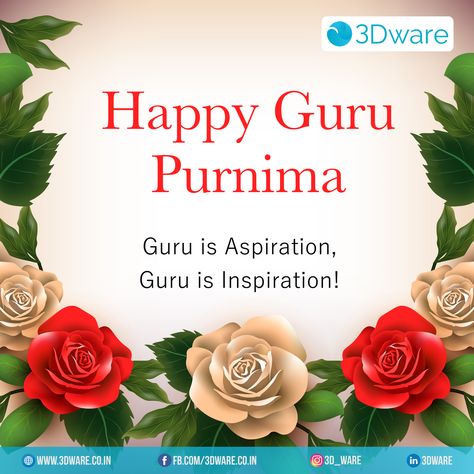 3Dware

Happy Guru Purnima

Guru is Aspiration,
Guru is Inspiration!

WWW.3DWARE.CO.IN FB.COM/3DWARE.CO.IN 3D_WARE 3DWARE